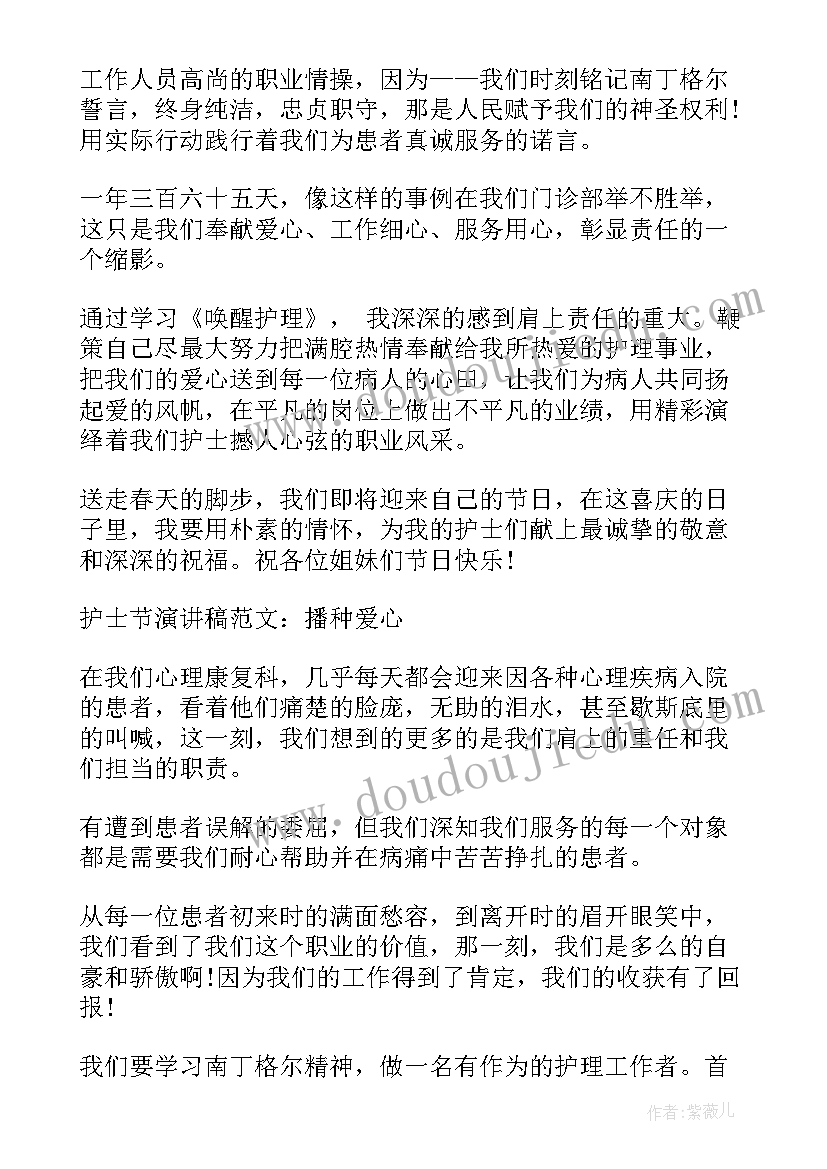 工作人员高尚的职业情操，因为——我们时刻铭记南丁格尔誓言，终身纯洁，忠贞职守，那是人民赋予我们的神圣权利！用实际行动践行着我们为患者真诚服务的诺言。

一年三百六十五天，像这样的事例在我们门诊部举不胜举，这只是我们奉献爱心、工作细心、服务用心，彰显责任的一个缩影。

通过学习《唤醒护理》， 我深深的感到肩上责任的重大。鞭策自己尽最大努力把满腔热情奉献给我所热爱的护理事业，把我们的爱心送到每一位病人的心田，让我们为病人共同扬起爱的风帆，在平凡的岗位上做出不平凡的业绩，用精彩演绎着我们护士撼人心弦的职业风采。

送走春天的脚步，我们即将迎来自己的节日，在这喜庆的日子里，我要用朴素的情怀，为我的护士们献上最诚挚的敬意和深深的祝福。祝各位姐妹们节日快乐！

护士节演讲稿范文：播种爱心

在我们心理康复科，几乎每天都会迎来因各种心理疾病入院的患者，看着他们痛楚的脸庞，无助的泪水，甚至歇斯底里的叫喊，这一刻，我们想到的更多的是我们肩上的重任和我们担当的职责。

有遭到患者误解的委屈，但我们深知我们服务的每一个对象都是需要我们耐心帮助并在病痛中苦苦挣扎的患者。

从每一位患者初来时的满面愁容，到离开时的眉开眼笑中，我们看到了我们这个职业的价值，那一刻，我们是多么的自豪和骄傲啊！因为我们的工作得到了肯定，我们的收获有了回报！

我们要学习南丁格尔精神，做一名有作为的护理工作者。首

www.doudoujie.com

作者：紫薇儿